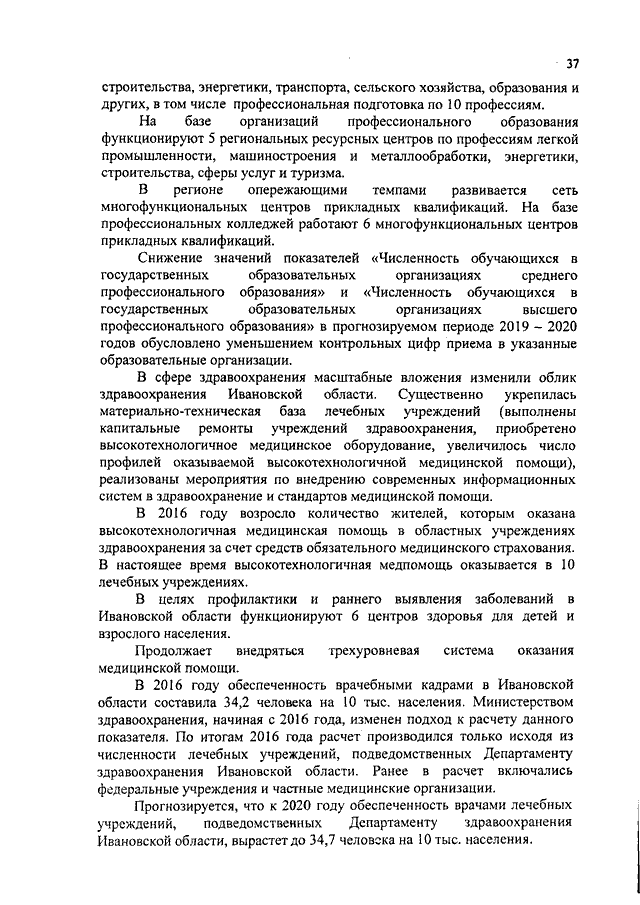 37

строительства, энергетики, транспорта, сельского хозяйства, образования и других, в том числе профессиональная подготовка по 10 профессиям.

На базе организаций профессионального образования функционируют 5 региональных ресурсных центров по профессиям легкой промышленности, машиностроения и металлообработки, энергетики, строительства, сферы услуг и туризма.

В регионе опережающими темпами развивается сеть многофункциональных центров прикладных квалификаций. На базе профессиональных колледжей работают 6 многофункциональных центров прикладных квалификаций.

Снижение значений показателей «Численность обучающихся в государственных образовательных организациях среднего профессионального образования» и «Численность обучающихся в государственных образовательных организациях высшего профессионального образования» в прогнозируемом периоде 2019 – 2020 годов обусловлено уменьшением контрольных цифр приема в указанные образовательные организации.

В сфере здравоохранения масштабные вложения изменили облик здравоохранения Ивановской области. Существенно укрепилась материально-техническая база лечебных учреждений (выполнены капитальные ремонты учреждений здравоохранения, приобретено высокотехнологичное медицинское оборудование, увеличилось число профилей оказываемой высокотехнологичной медицинской помощи), реализованы мероприятия по внедрению современных информационных систем в здравоохранение и стандартов медицинской помощи.

В 2016 году возросло количество жителей, которым оказана высокотехнологичная медицинская помощь в областных учреждениях здравоохранения за счет средств обязательного медицинского страхования. В настоящее время высокотехнологичная медпомощь оказывается в 10 лечебных учреждениях.

В целях профилактики и раннего выявления заболеваний в Ивановской области функционируют 6 центров здоровья для детей и взрослого населения.

Продолжает внедряться трехуровневая система оказания медицинской помощи.

В 2016 году обеспеченность врачебными кадрами в Ивановской области составила 34,2 человека на 10 тыс. населения. Министерством здравоохранения, начиная с 2016 года, изменен подход к расчету данного показателя. По итогам 2016 года расчет производился только исходя из численности лечебных учреждений, подведомственных Департаменту здравоохранения Ивановской области. Ранее в расчет включались федеральные учреждения и частные медицинские организации.

Прогнозируется, что к 2020 году обеспеченность врачами лечебных учреждений, подведомственных Департаменту здравоохранения Ивановской области, вырастет до 34,7 человека на 10 тыс. населения.